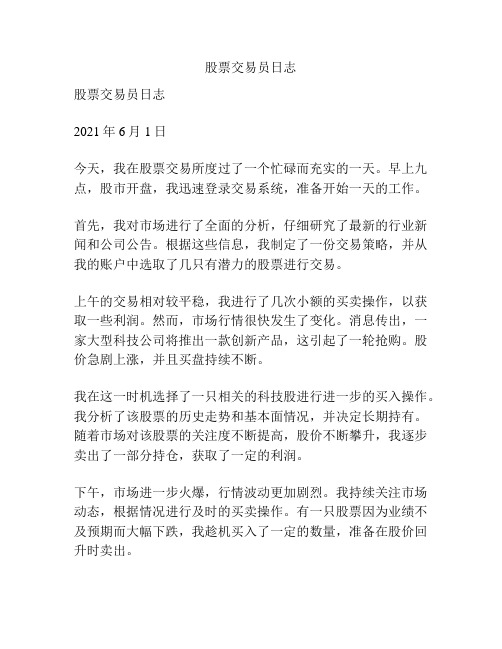 股票交易员日志

股票交易员日志

2021 年 6 月 1 日

今天，我在股票交易所度过了一个忙碌而充实的一天。早上九点，股市开盘，我迅速登录交易系统，准备开始一天的工作。

首先，我对市场进行了全面的分析，仔细研究了最新的行业新闻和公司公告。根据这些信息，我制定了一份交易策略，并从我的账户中选取了几只有潜力的股票进行交易。

上午的交易相对较平稳，我进行了几次小额的买卖操作，以获取一些利润。然而，市场行情很快发生了变化。消息传出，一家大型科技公司将推出一款创新产品，这引起了一轮抢购。股价急剧上涨，并且买盘持续不断。

我在这一时机选择了一只相关的科技股进行进一步的买入操作。我分析了该股票的历史走势和基本面情况，并决定长期持有。随着市场对该股票的关注度不断提高，股价不断攀升，我逐步卖出了一部分持仓，获取了一定的利润。

下午，市场进一步火爆，行情波动更加剧烈。我持续关注市场动态，根据情况进行及时的买卖操作。有一只股票因为业绩不及预期而大幅下跌，我趁机买入了一定的数量，准备在股价回升时卖出。